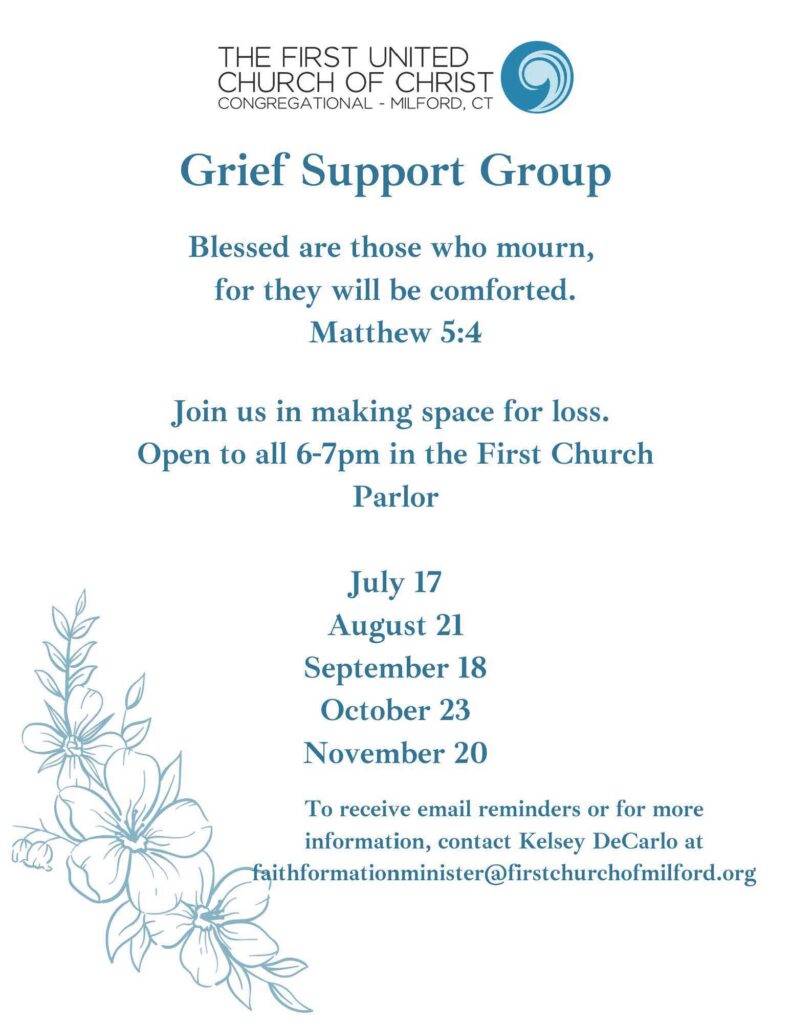 THE FIRST UNITED
CHURCH OF CHRIST
CONGREGATIONAL - MILFORD, CT

Grief Support Group

Blessed are those who mourn,
for they will be comforted.
Matthew 5:4

Join us in making space for loss.
Open to all 6-7pm in the First Church Parlor

July 17
August 21
September 18
October 23
November 20

To receive email reminders or for more information, contact Kelsey DeCarlo at faithformationminister@firstchurchofmilford.org